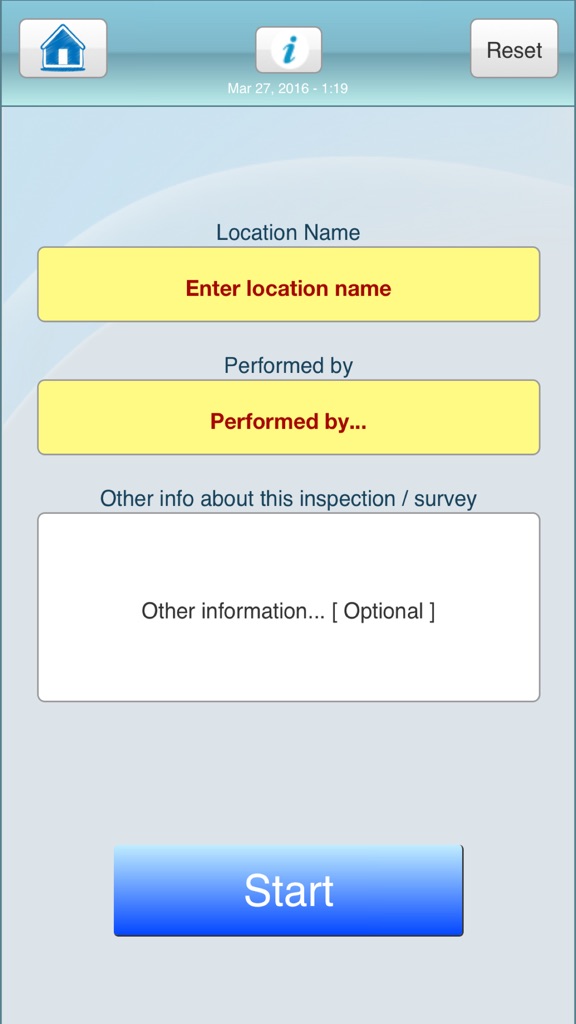 i

Reset

Mar 27, 2016 - 1:19

Location Name

Enter location name

Performed by

Performed by...

Other info about this inspection / survey

Other information... [ Optional ]

Start